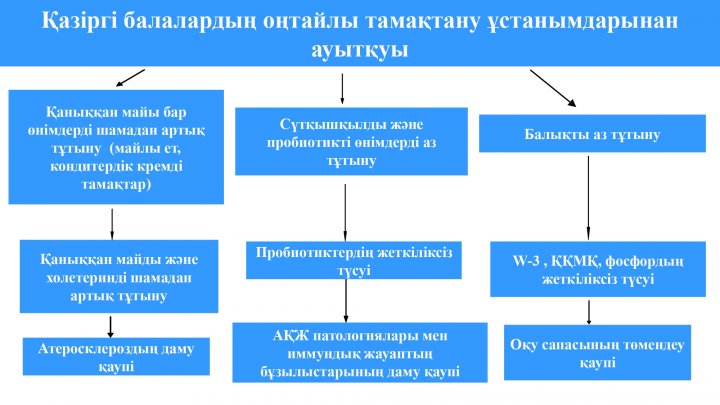 Қазіргі балалардың оңтайлы тамақтану ұстанымдарынан ауытқуы

Қаныққан майы бар өнімдерді шамадан артық тұтыну (майлы ет, кондитердік кремді тамақтар)

Қаныққан майды және холетеринді шамадан артық тұтыну

Атеросклероздың даму қаупі

Сүтқышқылды және пробиотикті өнімдерді аз тұтыну

Пробиотиктердің жеткіліксіз түсуі

АҚЖ патологиялары мен иммундық жауаптың бұзылыстарының даму қаупі

Балықты аз тұтыну

W-3 , ҚҚМҚ, фосфордың жеткіліксіз түсуі

Оқу сапасының төмендеу қаупі